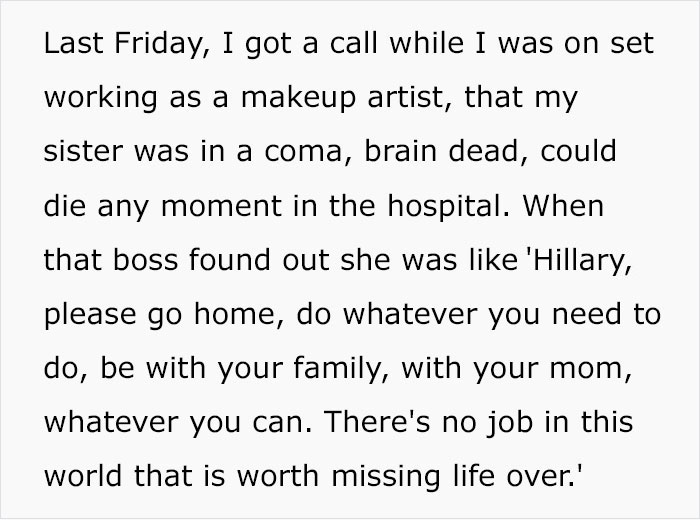 Last Friday, I got a call while I was on set working as a makeup artist, that my sister was in a coma, brain dead, could die any moment in the hospital. When that boss found out she was like 'Hillary, please go home, do whatever you need to do, be with your family, with your mom, whatever you can. There's no job in this world that is worth missing life over.'